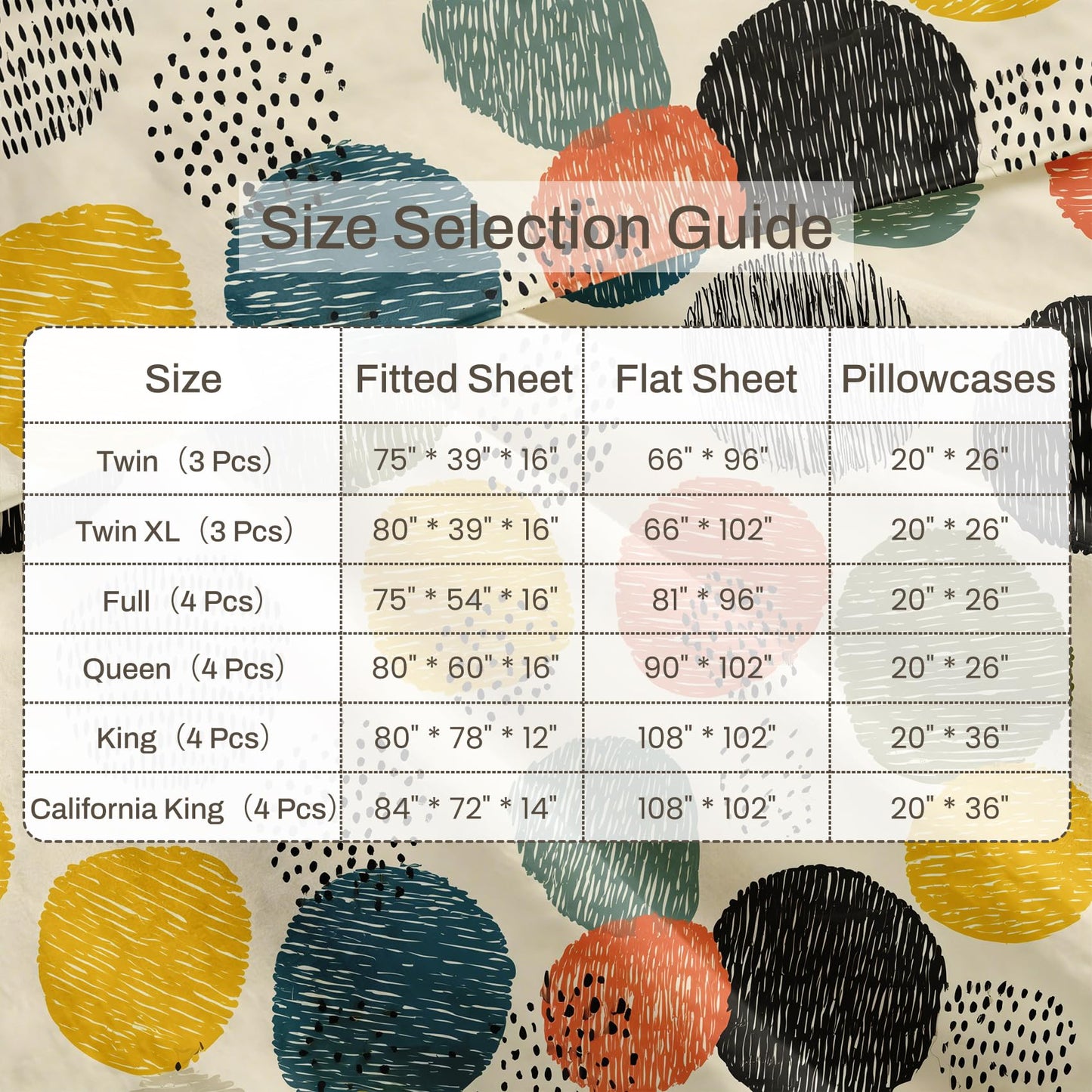 Size Selection Guide

| Size | Fitted Sheet | Flat Sheet | Pillowcases |
|---|---|---|---|
| Twin（3 Pcs） | 75" * 39" * 16" | 66" * 96" | 20" * 26" |
| Twin XL（3 Pcs） | 80" * 39" * 16" | 66" * 102" | 20" * 26" |
| Full（4 Pcs） | 75" * 54" * 16" | 81" * 96" | 20" * 26" |
| Queen（4 Pcs） | 80" * 60" * 16" | 90" * 102" | 20" * 26" |
| King（4 Pcs） | 80" * 78" * 12" | 108" * 102" | 20" * 36" |
| California King（4 Pcs） | 84" * 72" * 14" | 108" * 102" | 20" * 36" |